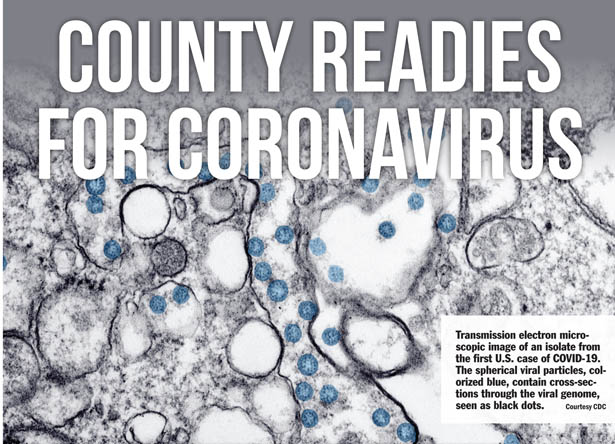 COUNTY READIES FOR CORONAVIRUS

Transmission electron microscopic image of an isolate from the first U.S. case of COVID-19. The spherical viral particles, colorized blue, contain cross-sections through the viral genome, seen as black dots. Courtesy CDC